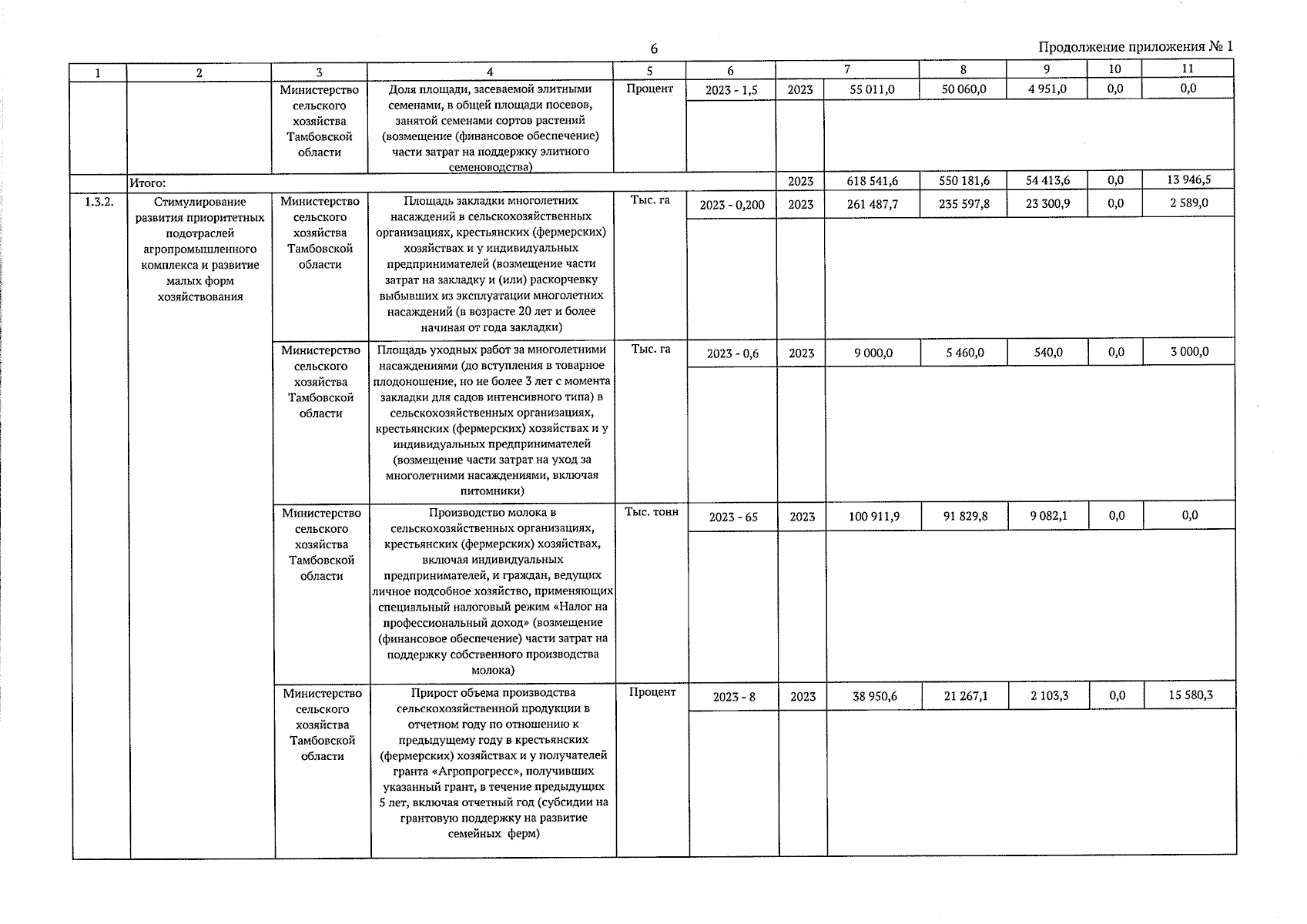 6

Продолжение приложения № 1

| 1 | 2 | 3 | 4 | 5 | 6 | 7 | | 8 | 9 | 10 | 11 |
|---|---|---|---|---|---|---|---|---|---|---|---|
| | | Министерство сельского хозяйства Тамбовской области | Доля площади, засеваемой элитными семенами, в общей площади посевов, занятой семенами сортов растений (возмещение (финансовое обеспечение) части затрат на поддержку элитного семеноводства) | Процент | 2023 - 1,5 | 2023 | 55 011,0 | 50 060,0 | 4 951,0 | 0,0 | 0,0 |
| | Итого: | | | | | 2023 | 618 541,6 | 550 181,6 | 54 413,6 | 0,0 | 13 946,5 |
| 1.3.2. | Стимулирование развития приоритетных подотраслей агропромышленного комплекса и развитие малых форм хозяйствования | Министерство сельского хозяйства Тамбовской области | Площадь закладки многолетних насаждений в сельскохозяйственных организациях, крестьянских (фермерских) хозяйствах и у индивидуальных предпринимателей (возмещение части затрат на закладку и (или) раскорчевку выбывших из эксплуатации многолетних насаждений (в возрасте 20 лет и более начиная от года закладки) | Тыс. га | 2023 - 0,200 | 2023 | 261 487,7 | 235 597,8 | 23 300,9 | 0,0 | 2 589,0 |
| | | Министерство сельского хозяйства Тамбовской области | Площадь уходных работ за многолетними насаждениями (до вступления в товарное плодоношение, но не более 3 лет с момента закладки для садов интенсивного типа) в сельскохозяйственных организациях, крестьянских (фермерских) хозяйствах и у индивидуальных предпринимателей (возмещение части затрат на уход за многолетними насаждениями, включая питомники) | Тыс. га | 2023 - 0,6 | 2023 | 9 000,0 | 5 460,0 | 540,0 | 0,0 | 3 000,0 |
| | | Министерство сельского хозяйства Тамбовской области | Производство молока в сельскохозяйственных организациях, крестьянских (фермерских) хозяйствах, включая индивидуальных предпринимателей, и граждан, ведущих личное подсобное хозяйство, применяющих специальный налоговый режим «Налог на профессиональный доход» (возмещение (финансовое обеспечение) части затрат на поддержку собственного производства молока) | Тыс. тонн | 2023 - 65 | 2023 | 100 911,9 | 91 829,8 | 9 082,1 | 0,0 | 0,0 |
| | | Министерство сельского хозяйства Тамбовской области | Прирост объема производства сельскохозяйственной продукции в отчетном году по отношению к предыдущему году в крестьянских (фермерских) хозяйствах и у получателей гранта «Агропрогресс», получивших указанный грант, в течение предыдущих 5 лет, включая отчетный год (субсидии на грантовую поддержку на развитие семейных ферм) | Процент | 2023 - 8 | 2023 | 38 950,6 | 21 267,1 | 2 103,3 | 0,0 | 15 580,3 |